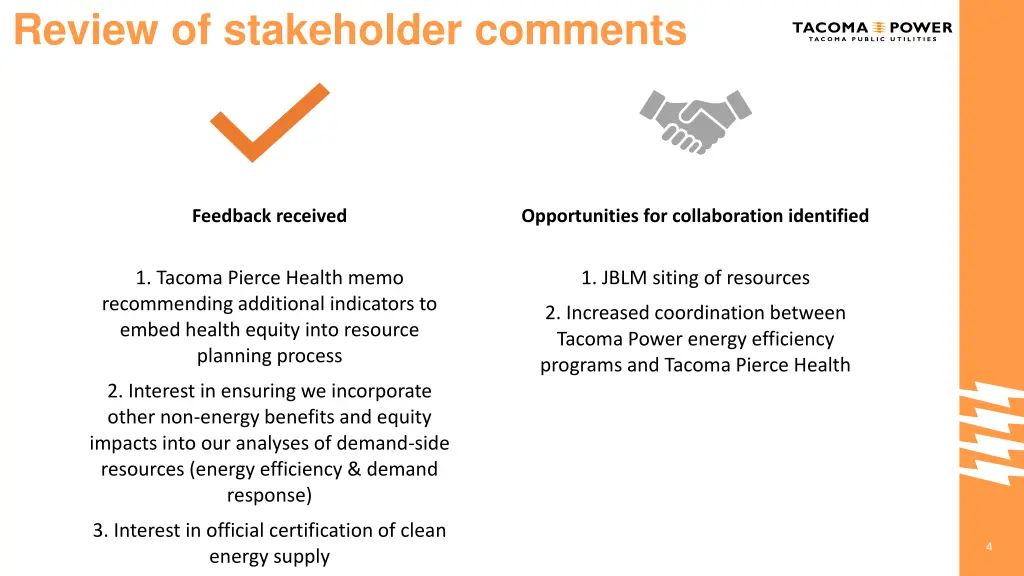 Review of stakeholder comments

TACOMA POWER
TACOMA PUBLIC UTILITIES

Feedback received

1. Tacoma Pierce Health memo recommending additional indicators to embed health equity into resource planning process

2. Interest in ensuring we incorporate other non-energy benefits and equity impacts into our analyses of demand-side resources (energy efficiency & demand response)

3. Interest in official certification of clean energy supply

Opportunities for collaboration identified

1. JBLM siting of resources

2. Increased coordination between Tacoma Power energy efficiency programs and Tacoma Pierce Health

4